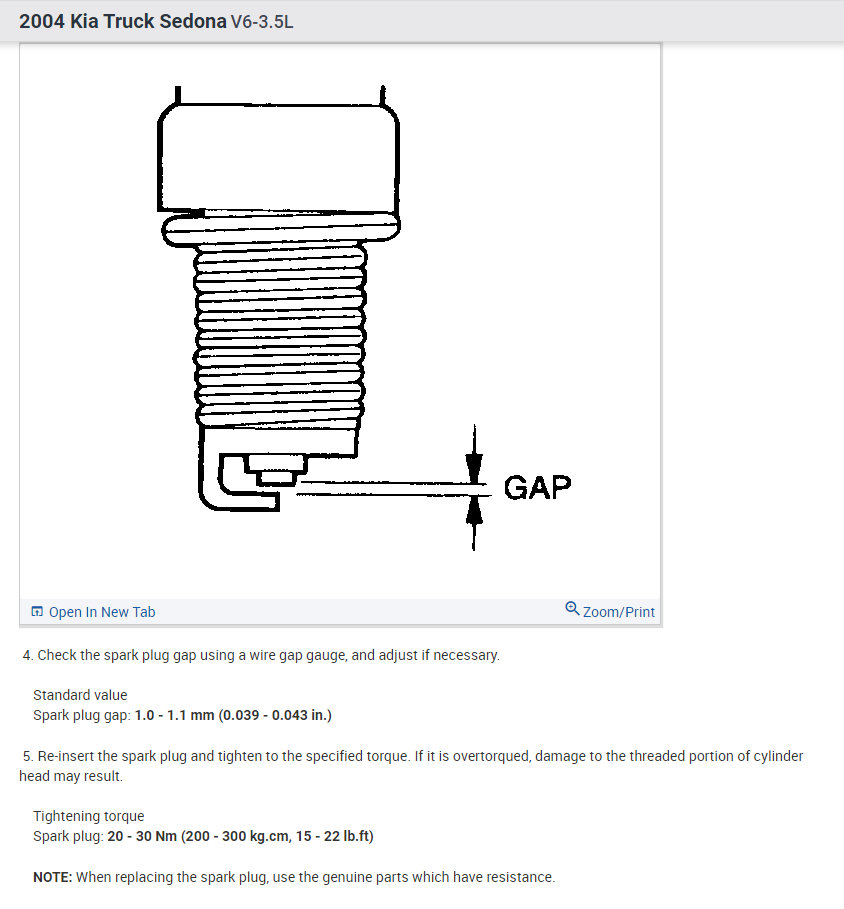 2004 Kia Truck Sedona V6-3.5L

GAP

Open In New Tab

Zoom/Print

4. Check the spark plug gap using a wire gap gauge, and adjust if necessary.

Standard value
Spark plug gap: 1.0 - 1.1 mm (0.039 - 0.043 in.)

5. Re-insert the spark plug and tighten to the specified torque. If it is overtorqued, damage to the threaded portion of cylinder head may result.

Tightening torque
Spark plug: 20 - 30 Nm (200 - 300 kg.cm, 15 - 22 lb.ft)

NOTE: When replacing the spark plug, use the genuine parts which have resistance.